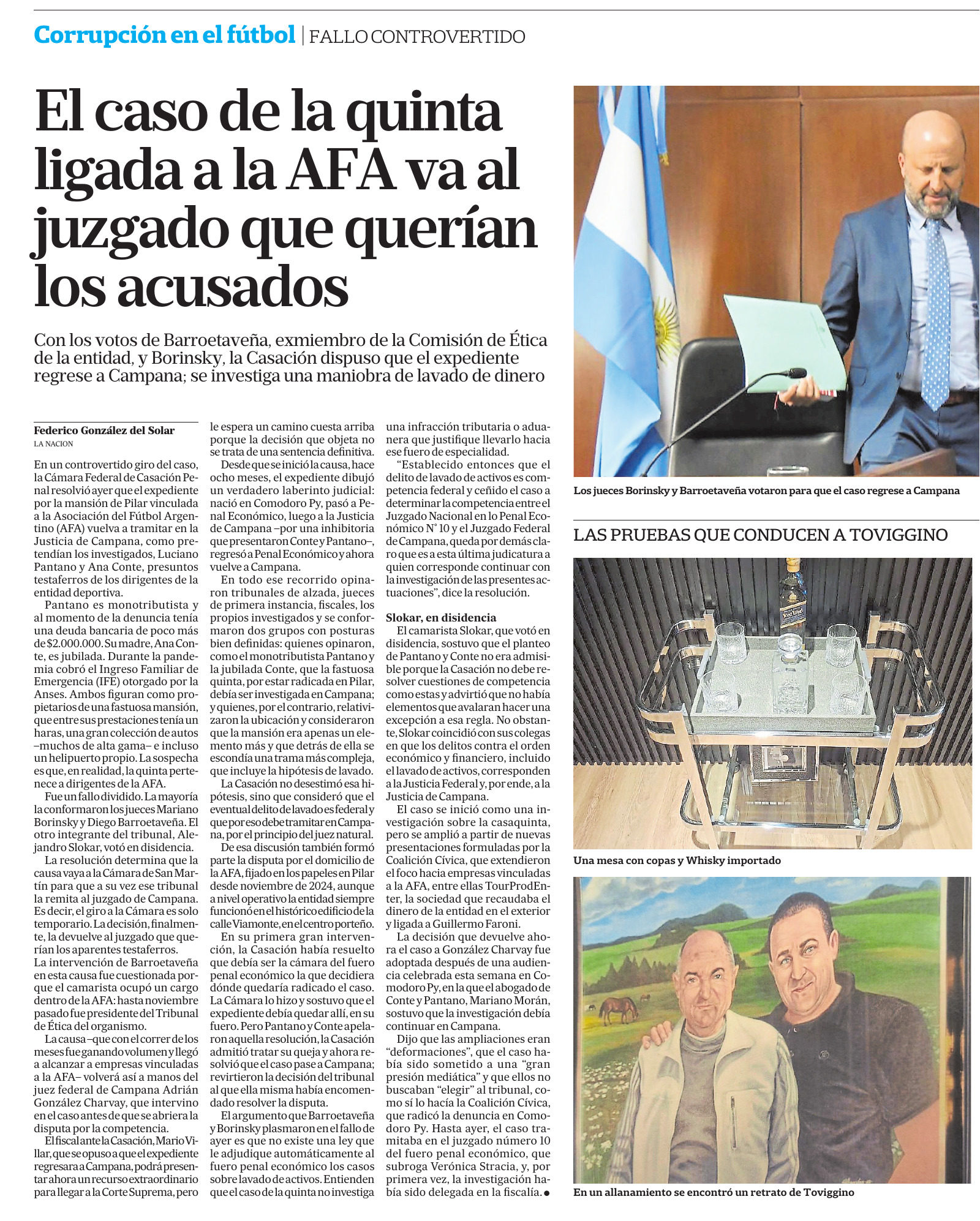 Corrupción en el fútbol | FALLO CONTROVERTIDO

El caso de la quinta ligada a la AFA va al juzgado que querían los acusados

Con los votos de Barroetaveña, exmiembro de la Comisión de Ética de la entidad, y Borinsky, la Casación dispuso que el expediente regrese a Campana; se investiga una maniobra de lavado de dinero

Federico González del Solar
LA NACION

En un controvertido giro del caso, la Cámara Federal de Casación Penal resolvió ayer que el expediente por la mansión de Pilar vinculada a la Asociación del Fútbol Argentino (AFA) vuelva a tramitar en la Justicia de Campana, como pretendían los investigados, Luciano Pantano y Ana Conte, presuntos testaferros de los dirigentes de la entidad deportiva.

Pantano es monotributista y al momento de la denuncia tenía una deuda bancaria de poco más de $2.000.000. Su madre, Ana Conte, es jubilada. Durante la pandemia cobró el Ingreso Familiar de Emergencia (IFE) otorgado por la Anses. Ambos figuran como propietarios de una fastuosa mansión, que entre sus prestaciones tenía un haras, una gran colección de autos –muchos de alta gama– e incluso un helipuerto propio. La sospecha es que, en realidad, la quinta pertenece a dirigentes de la AFA.

Fue un fallo dividido. La mayoría la conformaron los jueces Mariano Borinsky y Diego Barroetaveña. El otro integrante del tribunal, Alejandro Slokar, votó en disidencia.

La resolución determina que la causa vaya a la Cámara de San Martín para que a su vez ese tribunal la remita al juzgado de Campana. Es decir, el giro a la Cámara es solo temporario. La decisión, finalmente, la devuelve al juzgado que querían los aparentes testaferros.

La intervención de Barroetaveña en esta causa fue cuestionada porque el camarista ocupó un cargo dentro de la AFA: hasta noviembre pasado fue presidente del Tribunal de Ética del organismo.

La causa –que con el correr de los meses fue ganando volumen y llegó a alcanzar a empresas vinculadas a la AFA– volverá así a manos del juez federal de Campana Adrián González Charvay, que intervino en el caso antes de que se abriera la disputa por la competencia.

El fiscal ante la Casación, Mario Villar, que se opuso a que el expediente regresara a Campana, podrá presentar ahora un recurso extraordinario para llegar a la Corte Suprema, pero le espera un camino cuesta arriba porque la decisión que objeta no se trata de una sentencia definitiva.

Desde que se inició la causa, hace ocho meses, el expediente dibujó un verdadero laberinto judicial: nació en Comodoro Py, pasó a Penal Económico, luego a la Justicia de Campana –por una inhibitoria que presentaron Conte y Pantano–, regresó a Penal Económico y ahora vuelve a Campana.

En todo ese recorrido opinaron tribunales de alzada, jueces de primera instancia, fiscales, los propios investigados y se conformaron dos grupos con posturas bien definidas: quienes opinaron, como el monotributista Pantano y la jubilada Conte, que la fastuosa quinta, por estar radicada en Pilar, debía ser investigada en Campana; y quienes, por el contrario, relativizaron la ubicación y consideraron que la mansión era apenas un elemento más y que detrás de ella se escondía una trama más compleja, que incluye la hipótesis de lavado.

La Casación no desestimó esa hipótesis, sino que consideró que el eventual delito de lavado es federal y que por eso debe tramitar en Campana, por el principio del juez natural.

De esa discusión también formó parte la disputa por el domicilio de la AFA, fijado en los papeles en Pilar desde noviembre de 2024, aunque a nivel operativo la entidad siempre funcionó en el histórico edificio de la calle Viamonte, en el centro porteño.

En su primera gran intervención, la Casación había resuelto que debía ser la cámara del fuero penal económico la que decidiera dónde quedaría radicado el caso. La Cámara lo hizo y sostuvo que el expediente debía quedar allí, en su fuero. Pero Pantano y Conte apelaron aquella resolución, la Casación admitió tratar su queja y ahora resolvió que el caso pase a Campana; revirtieron la decisión del tribunal al que ella misma había encomendado resolver la disputa.

El argumento que Barroetaveña y Borinsky plasmaron en el fallo de ayer es que no existe una ley que le adjudique automáticamente al fuero penal económico los casos sobre lavado de activos. Entienden que el caso de la quinta no investiga una infracción tributaria o aduanera que justifique llevarlo hacia ese fuero de especialidad.

“Establecido entonces que el delito de lavado de activos es competencia federal y ceñido el caso a determinar la competencia entre el Juzgado Nacional en lo Penal Económico N° 10 y el Juzgado Federal de Campana, queda por demás claro que es a esta última judicatura a quien corresponde continuar con la investigación de las presentes actuaciones”, dice la resolución.

Slokar, en disidencia
El camarista Slokar, que votó en disidencia, sostuvo que el planteo de Pantano y Conte no era admisible porque la Casación no debe resolver cuestiones de competencia como estas y advirtió que no había elementos que avalaran hacer una excepción a esa regla. No obstante, Slokar coincidió con sus colegas en que los delitos contra el orden económico y financiero, incluido el lavado de activos, corresponden a la Justicia Federal y, por ende, a la Justicia de Campana.

El caso se inició como una investigación sobre la casaquinta, pero se amplió a partir de nuevas presentaciones formuladas por la Coalición Cívica, que extendieron el foco hacia empresas vinculadas a la AFA, entre ellas TourProdEnter, la sociedad que recaudaba el dinero de la entidad en el exterior y ligada a Guillermo Faroni.

La decisión que devuelve ahora el caso a González Charvay fue adoptada después de una audiencia celebrada esta semana en Comodoro Py, en la que el abogado de Conte y Pantano, Mariano Morán, sostuvo que la investigación debía continuar en Campana.

Dijo que las ampliaciones eran “deformaciones”, que el caso había sido sometido a una “gran presión mediática” y que ellos no buscaban “elegir” al tribunal, como sí lo hacía la Coalición Cívica, que radicó la denuncia en Comodoro Py. Hasta ayer, el caso tramitaba en el juzgado número 10 del fuero penal económico, que subroga Verónica Stracia, y, por primera vez, la investigación había sido delegada en la fiscalía. ●

Los jueces Borinsky y Barroetaveña votaron para que el caso regrese a Campana

LAS PRUEBAS QUE CONDUCEN A TOVIGGINO

Una mesa con copas y Whisky importado

En un allanamiento se encontró un retrato de Toviggino